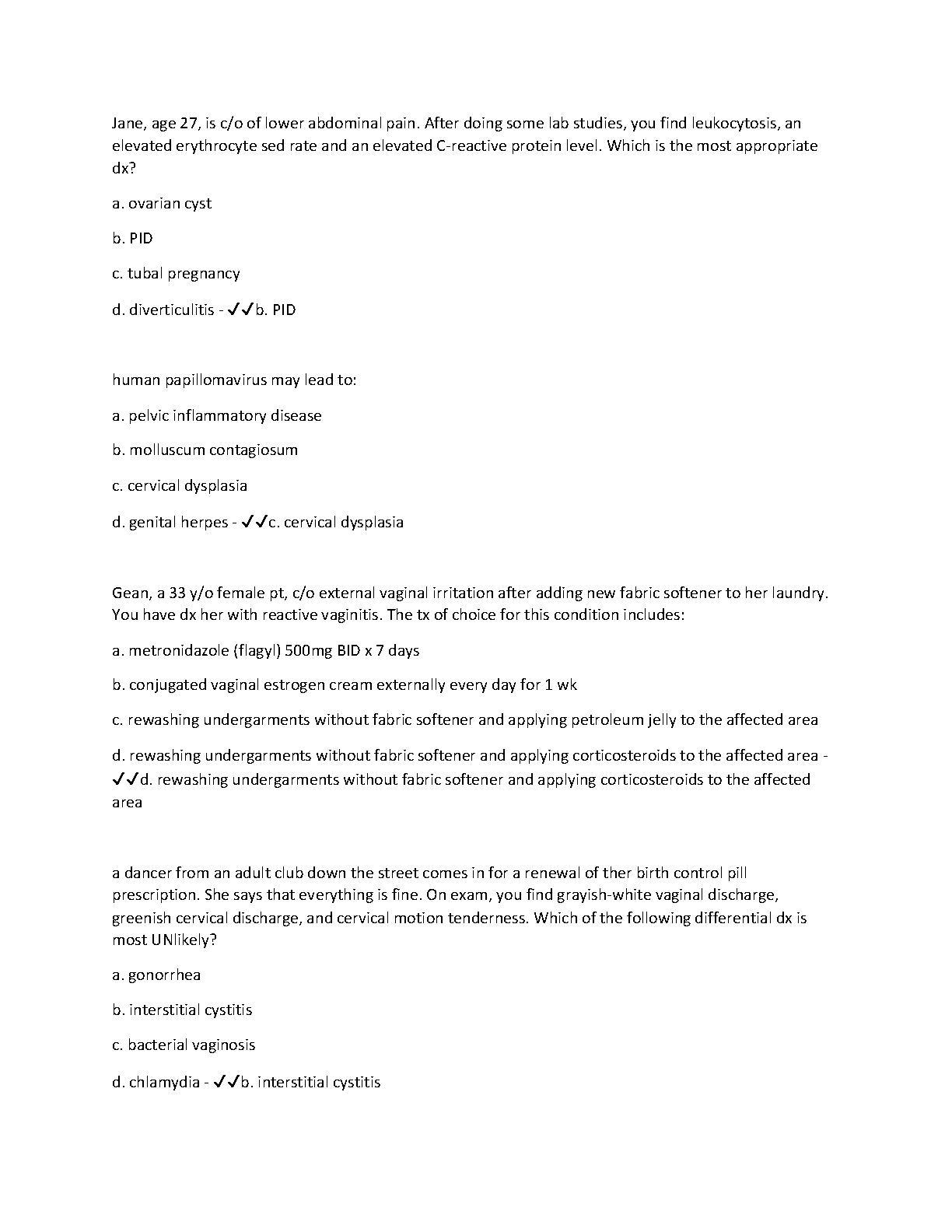 Jane, age 27, is c/o of lower abdominal pain. After doing some lab studies, you find leukocytosis, an elevated erythrocyte sed rate and an elevated C-reactive protein level. Which is the most appropriate dx?

a. ovarian cyst

b. PID

c. tubal pregnancy

d. diverticulitis - ✓✓b. PID

human papillomavirus may lead to:

a. pelvic inflammatory disease

b. molluscum contagiosum

c. cervical dysplasia

d. genital herpes - ✓✓c. cervical dysplasia

Gean, a 33 y/o female pt, c/o external vaginal irritation after adding new fabric softener to her laundry. You have dx her with reactive vaginitis. The tx of choice for this condition includes:

a. metronidazole (flagyl) 500mg BID x 7 days

b. conjugated vaginal estrogen cream externally every day for 1 wk

c. rewashing undergarments without fabric softener and applying petroleum jelly to the affected area

d. rewashing undergarments without fabric softener and applying corticosteroids to the affected area - ✓✓d. rewashing undergarments without fabric softener and applying corticosteroids to the affected area

a dancer from an adult club down the street comes in for a renewal of ther birth control pill prescription. She says that everything is fine. On exam, you find grayish-white vaginal discharge, greenish cervical discharge, and cervical motion tenderness. Which of the following differential dx is most UNlikely?

a. gonorrhea

b. interstitial cystitis

c. bacterial vaginosis

d. chlamydia - ✓✓b. interstitial cystitis